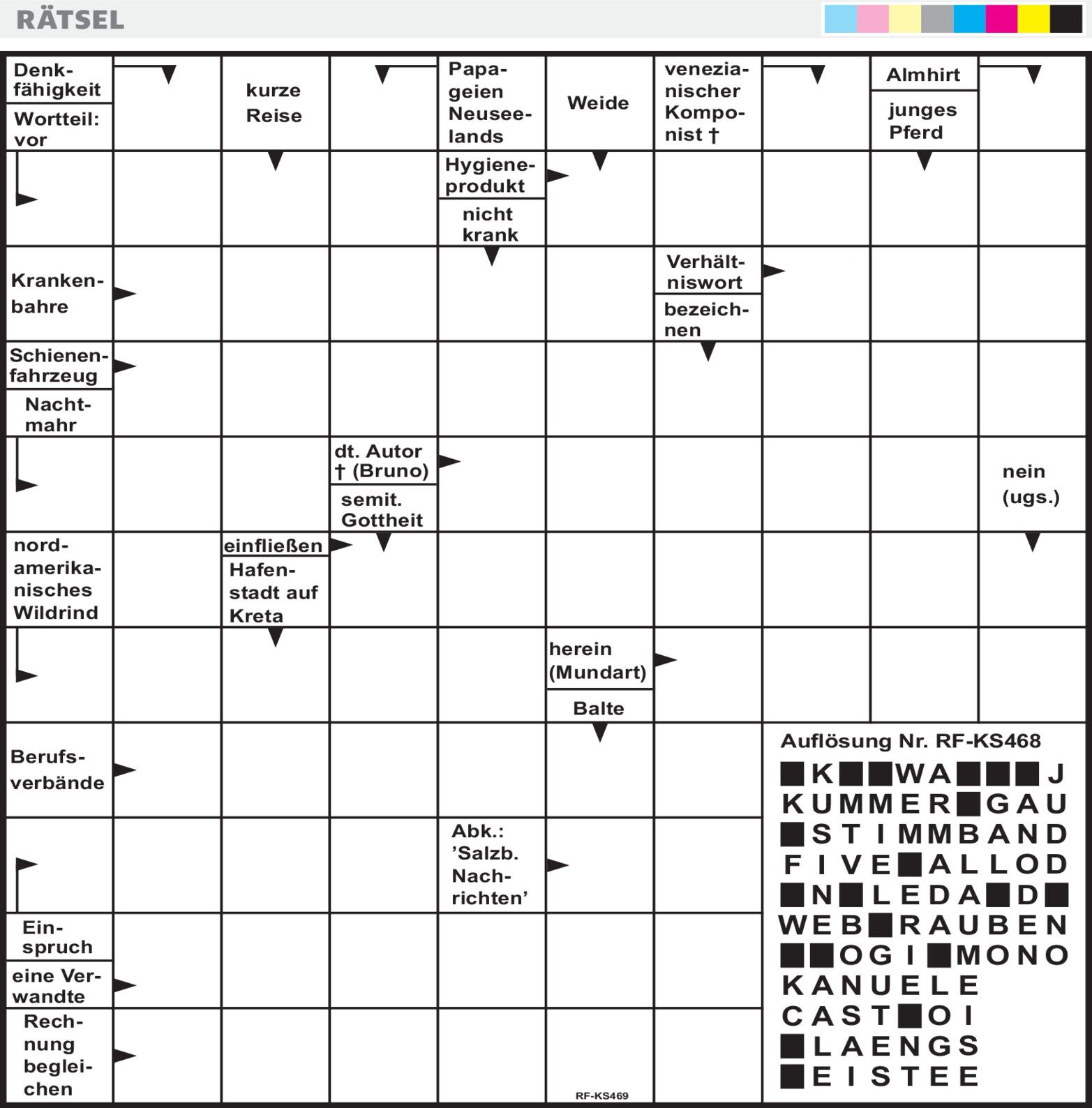 RÄTSEL

Denkfähigkeit

Wortteil: vor

kurze Reise

Papageien Neuseelands

Weide

venezianischer Komponist †

Almhirt

junges Pferd

Hygieneprodukt

nicht krank

Krankenbahre

Verhältniswort

bezeichnen

Schienenfahrzeug

Nachtmahr

dt. Autor † (Bruno)

semit. Gottheit

nein (ugs.)

nordamerikanisches Wildrind

einfließen

Hafenstadt auf Kreta

herein (Mundart)

Balte

Berufsverbände

Abk.: 'Salzb. Nachrichten'

Einspruch

eine Verwandte

Rechnung begleichen

RF-KS469

Auflösung Nr. RF-KS468

■K■■WA■■■J
KUMMER■GAU
■STIMMBAND
FIVE■ALLOD
■N■LEDA■D■
WEB■RAUBEN
■■OGI■MONO
KANUELE
CAST■OI
■LAENGS
■EISTEE